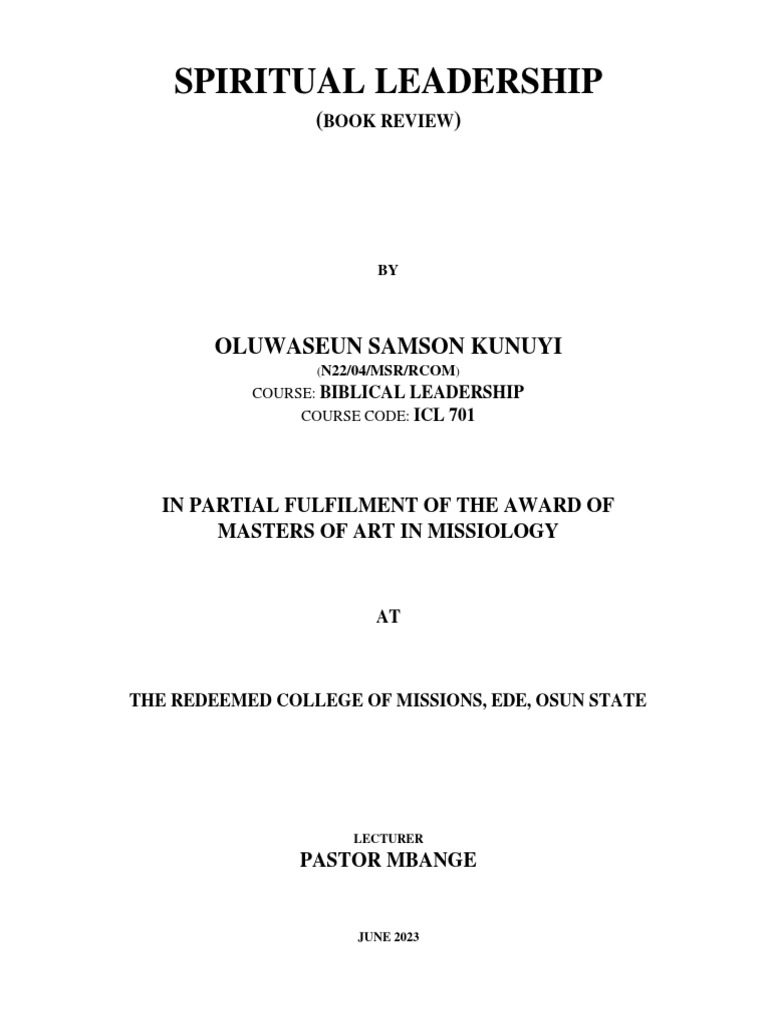 SPIRITUAL LEADERSHIP
(BOOK REVIEW)

BY

OLUWASEUN SAMSON KUNUYI
(N22/04/MSR/RCOM)
COURSE: BIBLICAL LEADERSHIP
COURSE CODE: ICL 701

IN PARTIAL FULFILMENT OF THE AWARD OF MASTERS OF ART IN MISSIOLOGY

AT

THE REDEEMED COLLEGE OF MISSIONS, EDE, OSUN STATE

LECTURER
PASTOR MBANGE

JUNE 2023